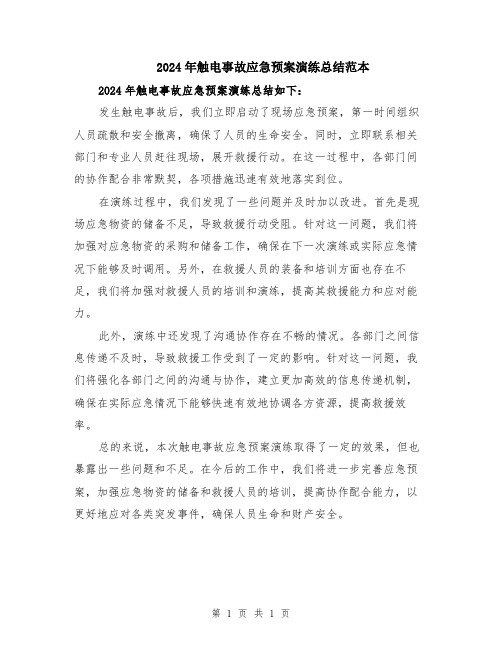 2024年触电事故应急预案演练总结范本

2024年触电事故应急预案演练总结如下：

发生触电事故后，我们立即启动了现场应急预案，第一时间组织人员疏散和安全撤离，确保了人员的生命安全。同时，立即联系相关部门和专业人员赶往现场，展开救援行动。在这一过程中，各部门间的协作配合非常默契，各项措施迅速有效地落实到位。

在演练过程中，我们发现了一些问题并及时加以改进。首先是现场应急物资的储备不足，导致救援行动受阻。针对这一问题，我们将加强对应急物资的采购和储备工作，确保在下一次演练或实际应急情况下能够及时调用。另外，在救援人员的装备和培训方面也存在不足，我们将加强对救援人员的培训和演练，提高其救援能力和应对能力。

此外，演练中还发现了沟通协作存在不畅的情况。各部门之间信息传递不及时，导致救援工作受到了一定的影响。针对这一问题，我们将强化各部门之间的沟通与协作，建立更加高效的信息传递机制，确保在实际应急情况下能够快速有效地协调各方资源，提高救援效率。

总的来说，本次触电事故应急预案演练取得了一定的效果，但也暴露出一些问题和不足。在今后的工作中，我们将进一步完善应急预案，加强应急物资的储备和救援人员的培训，提高协作配合能力，以更好地应对各类突发事件，确保人员生命和财产安全。

第 1 页 共 1 页